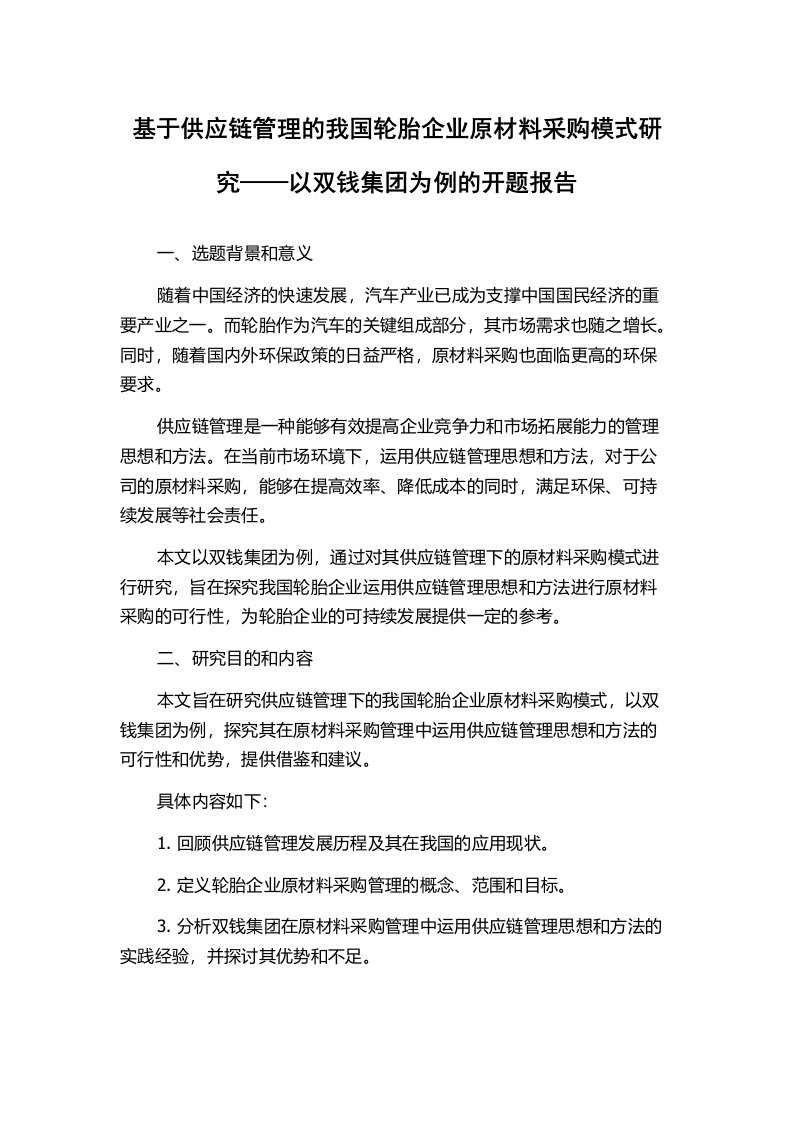 基于供应链管理的我国轮胎企业原材料采购模式研究——以双钱集团为例的开题报告

一、选题背景和意义

随着中国经济的快速发展，汽车产业已成为支撑中国国民经济的重要产业之一。而轮胎作为汽车的关键组成部分，其市场需求也随之增长。同时，随着国内外环保政策的日益严格，原材料采购也面临更高的环保要求。

供应链管理是一种能够有效提高企业竞争力和市场拓展能力的管理思想和方法。在当前市场环境下，运用供应链管理思想和方法，对于公司的原材料采购，能够在提高效率、降低成本的同时，满足环保、可持续发展等社会责任。

本文以双钱集团为例，通过对其供应链管理下的原材料采购模式进行研究，旨在探究我国轮胎企业运用供应链管理思想和方法进行原材料采购的可行性，为轮胎企业的可持续发展提供一定的参考。

二、研究目的和内容

本文旨在研究供应链管理下的我国轮胎企业原材料采购模式，以双钱集团为例，探究其在原材料采购管理中运用供应链管理思想和方法的可行性和优势，提供借鉴和建议。

具体内容如下：

1. 回顾供应链管理发展历程及其在我国的应用现状。

2. 定义轮胎企业原材料采购管理的概念、范围和目标。

3. 分析双钱集团在原材料采购管理中运用供应链管理思想和方法的实践经验，并探讨其优势和不足。